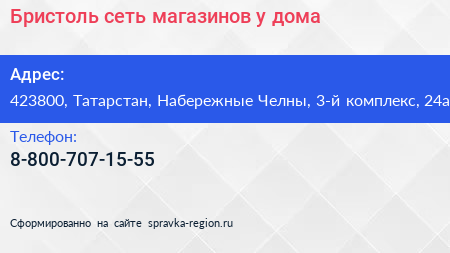 Бристоль сеть магазинов у дома

Адрес:

423800, Татарстан, Набережные Челны, 3-й комплекс, 24а

Телефон:

8-800-707-15-55

Сформированно на сайте spravka-region.ru